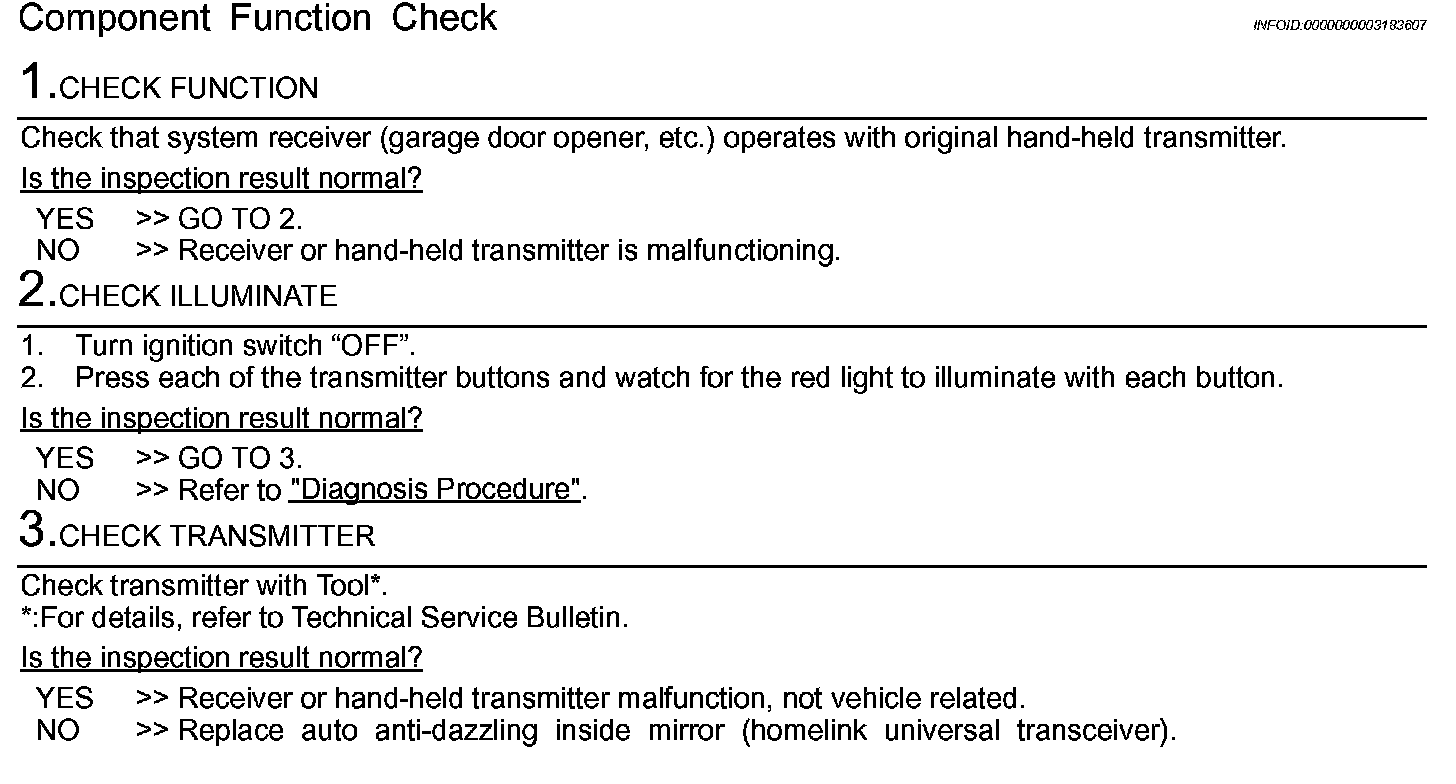 Component Function Check

INFOID:0000000003183607

1.CHECK FUNCTION

Check that system receiver (garage door opener, etc.) operates with original hand-held transmitter.

Is the inspection result normal?

YES >> GO TO 2.
NO >> Receiver or hand-held transmitter is malfunctioning.

2.CHECK ILLUMINATE

1. Turn ignition switch "OFF".
2. Press each of the transmitter buttons and watch for the red light to illuminate with each button.

Is the inspection result normal?

YES >> GO TO 3.
NO >> Refer to "Diagnosis Procedure".

3.CHECK TRANSMITTER

Check transmitter with Tool*.
*:For details, refer to Technical Service Bulletin.

Is the inspection result normal?

YES >> Receiver or hand-held transmitter malfunction, not vehicle related.
NO >> Replace auto anti-dazzling inside mirror (homelink universal transceiver).